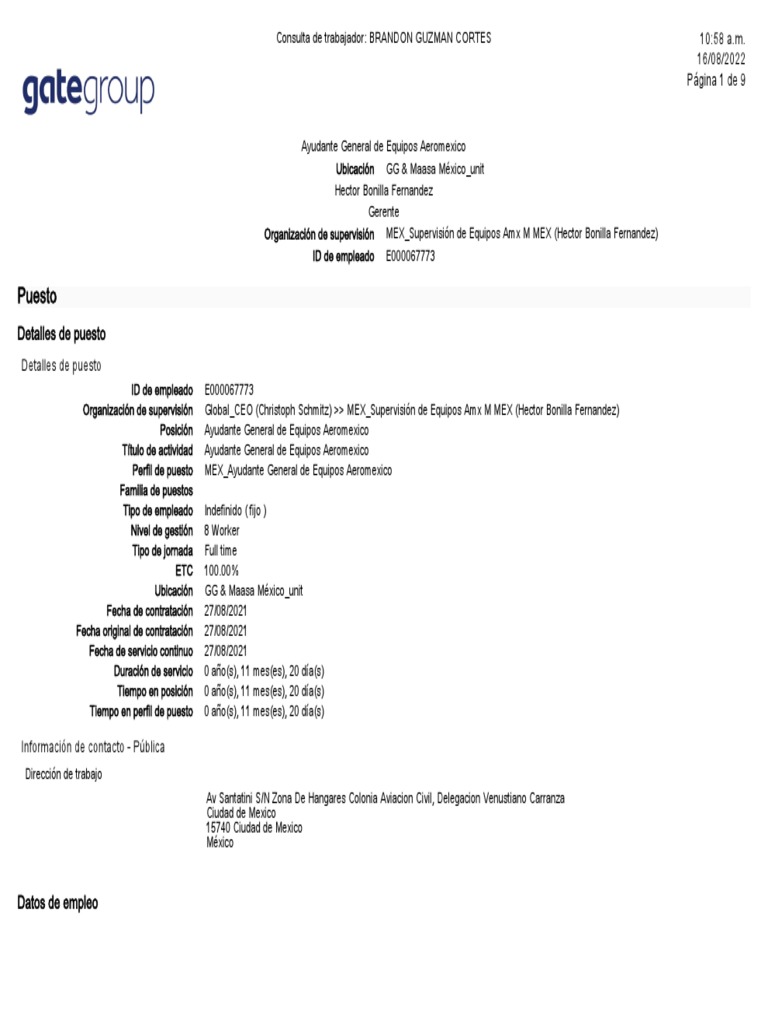 Consulta de trabajador: BRANDON GUZMAN CORTES

10:58 a.m.
16/08/2022
Página 1 de 9

gategroup

Ayudante General de Equipos Aeromexico
Ubicación GG & Maasa México_unit
Hector Bonilla Fernandez
Gerente
Organización de supervisión MEX_Supervisión de Equipos Amx M MEX (Hector Bonilla Fernandez)
ID de empleado E000067773

Puesto

Detalles de puesto

Detalles de puesto

ID de empleado E000067773
Organización de supervisión Global_CEO (Christoph Schmitz) >> MEX_Supervisión de Equipos Amx M MEX (Hector Bonilla Fernandez)
Posición Ayudante General de Equipos Aeromexico
Título de actividad Ayudante General de Equipos Aeromexico
Perfil de puesto MEX_Ayudante General de Equipos Aeromexico
Familia de puestos
Tipo de empleado Indefinido (fijo )
Nivel de gestión 8 Worker
Tipo de jornada Full time
ETC 100.00%
Ubicación GG & Maasa México_unit
Fecha de contratación 27/08/2021
Fecha original de contratación 27/08/2021
Fecha de servicio continuo 27/08/2021
Duración de servicio 0 año(s), 11 mes(es), 20 día(s)
Tiempo en posición 0 año(s), 11 mes(es), 20 día(s)
Tiempo en perfil de puesto 0 año(s), 11 mes(es), 20 día(s)

Información de contacto - Pública

Dirección de trabajo

Av Santatini S/N Zona De Hangares Colonia Aviacion Civil, Delegacion Venustiano Carranza
Ciudad de Mexico
15740 Ciudad de Mexico
México

Datos de empleo